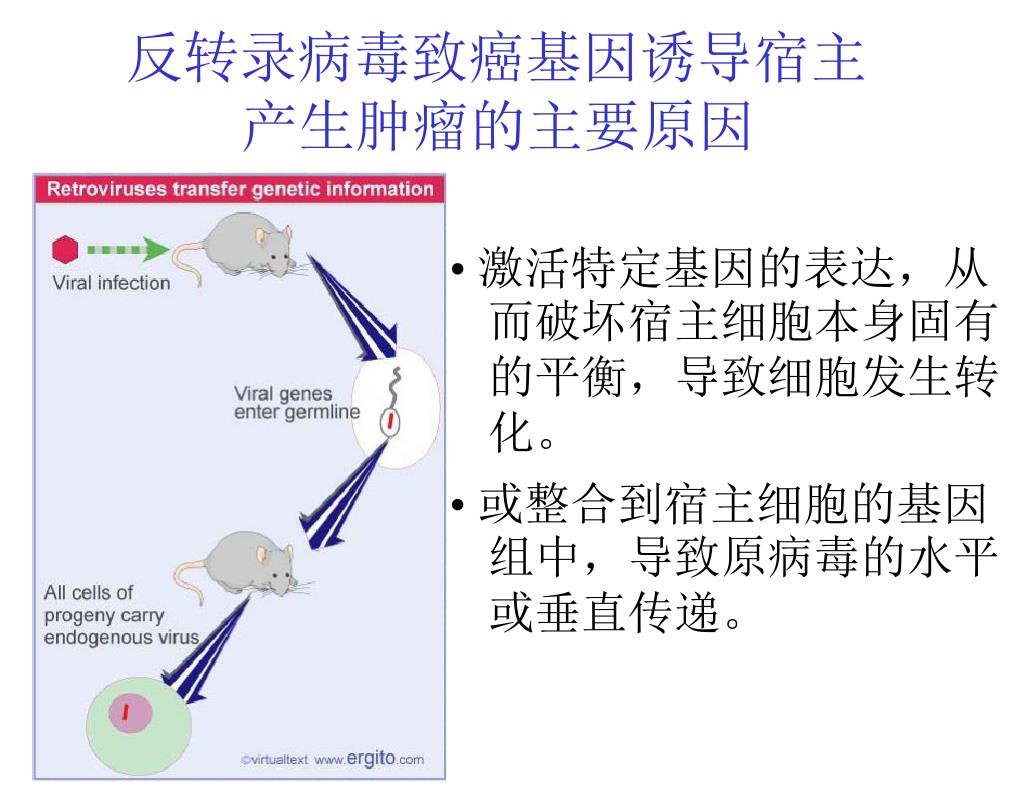 反转录病毒致癌基因诱导宿主产生肿瘤的主要原因

Retroviruses transfer genetic information

Viral infection

Viral genes enter germline

All cells of progeny carry endogenous virus

©virtualtext www.ergito.com

• 激活特定基因的表达，从而破坏宿主细胞本身固有的平衡，导致细胞发生转化。

• 或整合到宿主细胞的基因组中，导致原病毒的水平或垂直传递。